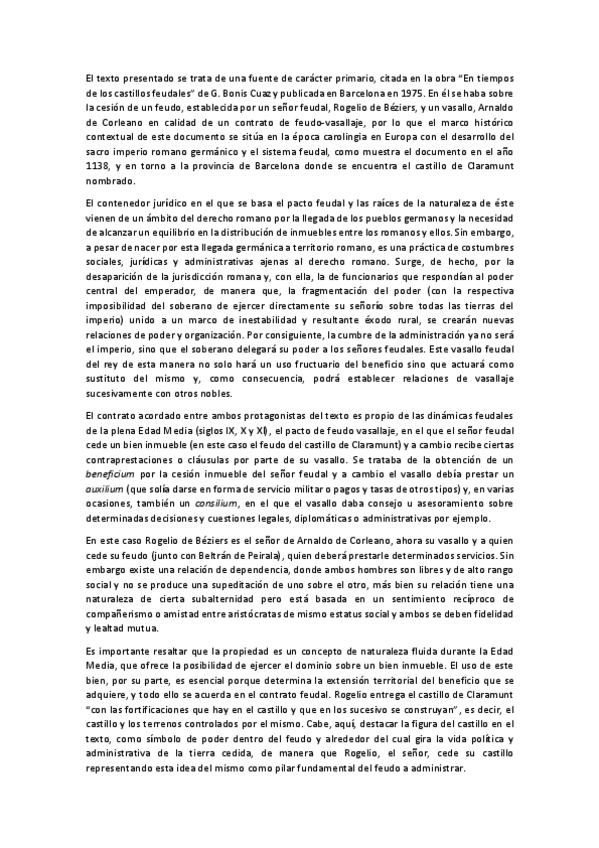 El texto presentado se trata de una fuente de carácter primario, citada en la obra "En tiempos de los castillos feudales" de G. Bonis Cuaz y publicada en Barcelona en 1975. En él se haba sobre la cesión de un feudo, establecida por un señor feudal, Rogelio de Béziers, y un vasallo, Arnaldo de Corleano en calidad de un contrato de feudo-vasallaje, por lo que el marco histórico contextual de este documento se sitúa en la época carolingia en Europa con el desarrollo del sacro imperio romano germánico y el sistema feudal, como muestra el documento en el año 1138, y en torno a la provincia de Barcelona donde se encuentra el castillo de Claramunt nombrado.

El contenedor jurídico en el que se basa el pacto feudal y las raíces de la naturaleza de éste vienen de un ámbito del derecho romano por la llegada de los pueblos germanos y la necesidad de alcanzar un equilibrio en la distribución de inmuebles entre los romanos y ellos. Sin embargo, a pesar de nacer por esta llegada germánica a territorio romano, es una práctica de costumbres sociales, jurídicas y administrativas ajenas al derecho romano. Surge, de hecho, por la desaparición de la jurisdicción romana y, con ella, la de funcionarios que respondían al poder central del emperador, de manera que, la fragmentación del poder (con la respectiva imposibilidad del soberano de ejercer directamente su señorío sobre todas las tierras del imperio) unido a un marco de inestabilidad y resultante éxodo rural, se crearán nuevas relaciones de poder y organización. Por consiguiente, la cumbre de la administración ya no será el imperio, sino que el soberano delegará su poder a los señores feudales. Este vasallo feudal del rey de esta manera no solo hará un uso fructuario del beneficio sino que actuará como sustituto del mismo y, como consecuencia, podrá establecer relaciones de vasallaje sucesivamente con otros nobles.

El contrato acordado entre ambos protagonistas del texto es propio de las dinámicas feudales de la plena Edad Media (siglos IX, X y XI), el pacto de feudo vasallaje, en el que el señor feudal cede un bien inmueble (en este caso el feudo del castillo de Claramunt) y a cambio recibe ciertas contraprestaciones o cláusulas por parte de su vasallo. Se trataba de la obtención de un beneficium por la cesión inmueble del señor feudal y a cambio el vasallo debía prestar un auxilium (que solía darse en forma de servicio militar o pagos y tasas de otros tipos) y, en varias ocasiones, también un consilium, en el que el vasallo daba consejo u asesoramiento sobre determinadas decisiones y cuestiones legales, diplomáticas o administrativas por ejemplo.

En este caso Rogelio de Béziers es el señor de Arnaldo de Corleano, ahora su vasallo y a quien cede su feudo (junto con Beltrán de Peirala), quien deberá prestarle determinados servicios. Sin embargo existe una relación de dependencia, donde ambos hombres son libres y de alto rango social y no se produce una supeditación de uno sobre el otro, más bien su relación tiene una naturaleza de cierta subalternidad pero está basada en un sentimiento recíproco de compañerismo o amistad entre aristócratas de mismo estatus social y ambos se deben fidelidad y lealtad mutua.

Es importante resaltar que la propiedad es un concepto de naturaleza fluida durante la Edad Media, que ofrece la posibilidad de ejercer el dominio sobre un bien inmueble. El uso de este bien, por su parte, es esencial porque determina la extensión territorial del beneficio que se adquiere, y todo ello se acuerda en el contrato feudal. Rogelio entrega el castillo de Claramunt "con las fortificaciones que hay en el castillo y que en los sucesivo se construyan", es decir, el castillo y los terrenos controlados por el mismo. Cabe, aquí, destacar la figura del castillo en el texto, como símbolo de poder dentro del feudo y alrededor del cual gira la vida política y administrativa de la tierra cedida, de manera que Rogelio, el señor, cede su castillo representando esta idea del mismo como pilar fundamental del feudo a administrar.